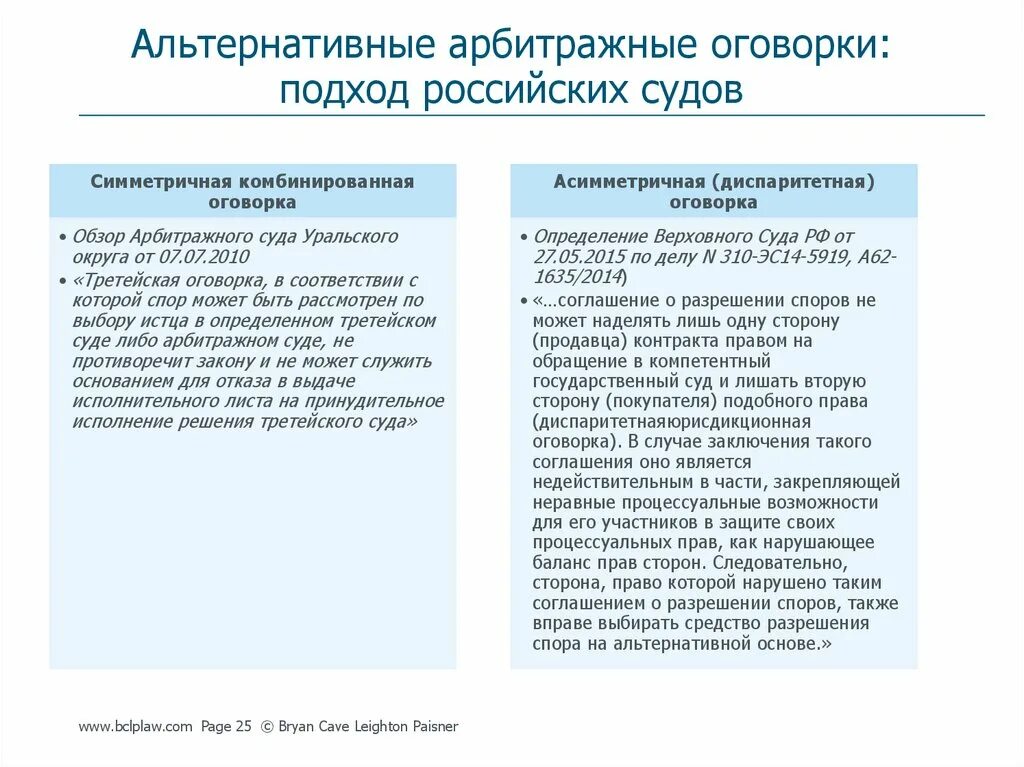 Альтернативные арбитражные оговорки: подход российских судов

Симметричная комбинированная оговорка

• Обзор Арбитражного суда Уральского округа от 07.07.2010
• «Третейская оговорка, в соответствии с которой спор может быть рассмотрен по выбору истца в определенном третейском суде либо арбитражном суде, не противоречит закону и не может служить основанием для отказа в выдаче исполнительного листа на принудительное исполнение решения третейского суда»

Асимметричная (диспаритетная) оговорка

• Определение Верховного Суда РФ от 27.05.2015 по делу N 310-ЭС14-5919, А62-1635/2014)
• «…соглашение о разрешении споров не может наделять лишь одну сторону (продавца) контракта правом на обращение в компетентный государственный суд и лишать вторую сторону (покупателя) подобного права (диспаритетнаяюрисдикционная оговорка). В случае заключения такого соглашения оно является недействительным в части, закрепляющей неравные процессуальные возможности для его участников в защите своих процессуальных прав, как нарушающее баланс прав сторон. Следовательно, сторона, право которой нарушено таким соглашением о разрешении споров, также вправе выбирать средство разрешения спора на альтернативной основе.»

www.bclplaw.com Page 25 © Bryan Cave Leighton Paisner